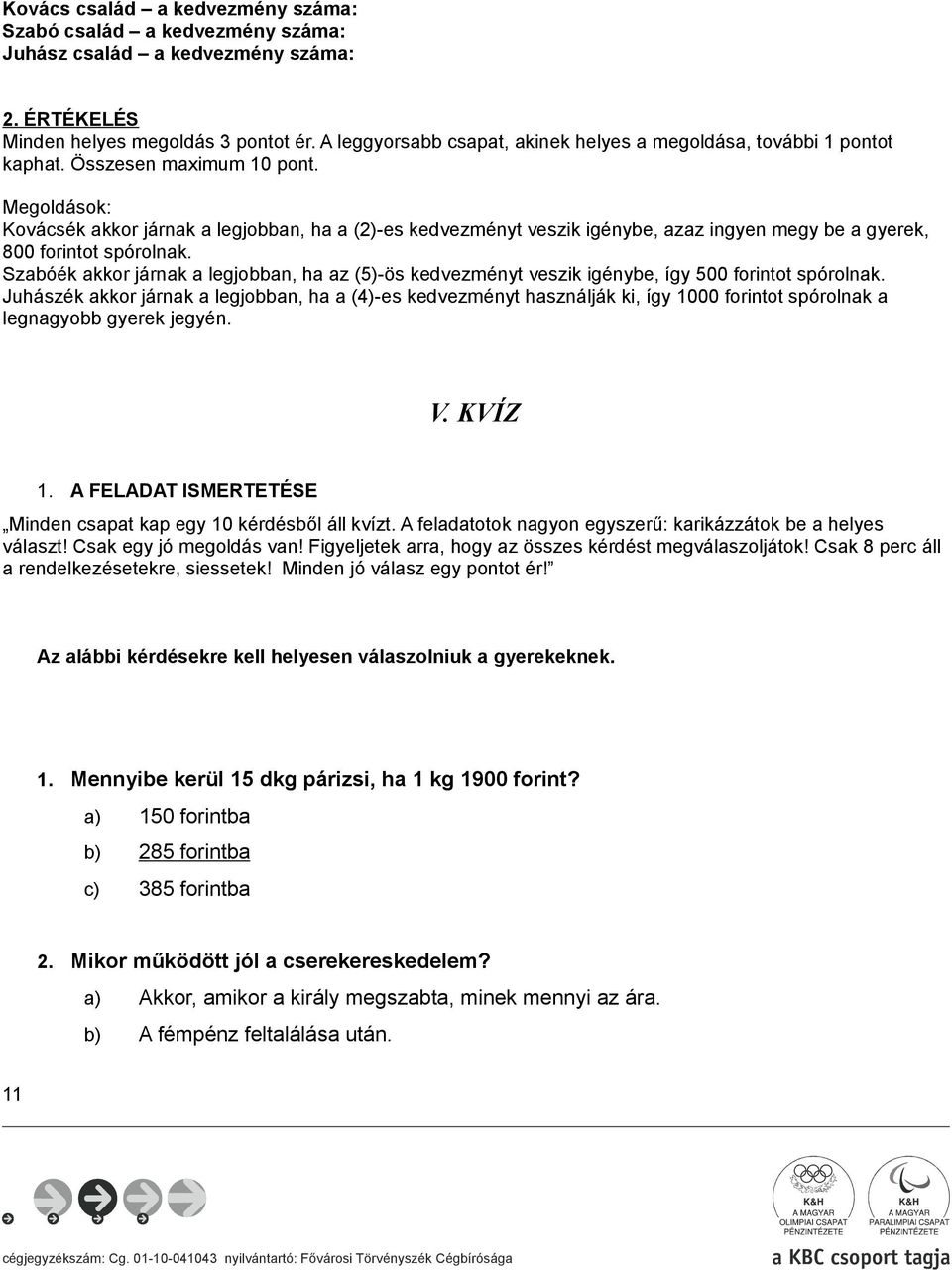 Kovács család – a kedvezmény száma:
Szabó család – a kedvezmény száma:
Juhász család – a kedvezmény száma:

2. ÉRTÉKELÉS
Minden helyes megoldás 3 pontot ér. A leggyorsabb csapat, akinek helyes a megoldása, további 1 pontot kaphat. Összesen maximum 10 pont.

Megoldások:
Kovácsék akkor járnak a legjobban, ha a (2)-es kedvezményt veszik igénybe, azaz ingyen megy be a gyerek, 800 forintot spórolnak.
Szabóék akkor járnak a legjobban, ha az (5)-ös kedvezményt veszik igénybe, így 500 forintot spórolnak.
Juhászék akkor járnak a legjobban, ha a (4)-es kedvezményt használják ki, így 1000 forintot spórolnak a legnagyobb gyerek jegyén.

V. KVÍZ

1. A FELADAT ISMERTETÉSE

„Minden csapat kap egy 10 kérdésből áll kvízt. A feladatotok nagyon egyszerű: karikázzátok be a helyes választ! Csak egy jó megoldás van! Figyeljetek arra, hogy az összes kérdést megválaszoljátok! Csak 8 perc áll a rendelkezésetekre, siessetek! Minden jó válasz egy pontot ér!”

Az alábbi kérdésekre kell helyesen válaszolniuk a gyerekeknek.

1. Mennyibe kerül 15 dkg párizsi, ha 1 kg 1900 forint?
a) 150 forintba
b) 285 forintba
c) 385 forintba

2. Mikor működött jól a cserekereskedelem?
a) Akkor, amikor a király megszabta, minek mennyi az ára.
b) A fémpénz feltalálása után.

11

K&H A MAGYAR OLIMPIAI CSAPAT PÉNZINTÉZETE
K&H A MAGYAR PARALIMPIAI CSAPAT PÉNZINTÉZETE

cégjegyzékszám: Cg. 01-10-041043 nyilvántartó: Fővárosi Törvényszék Cégbírósága
a KBC csoport tagja